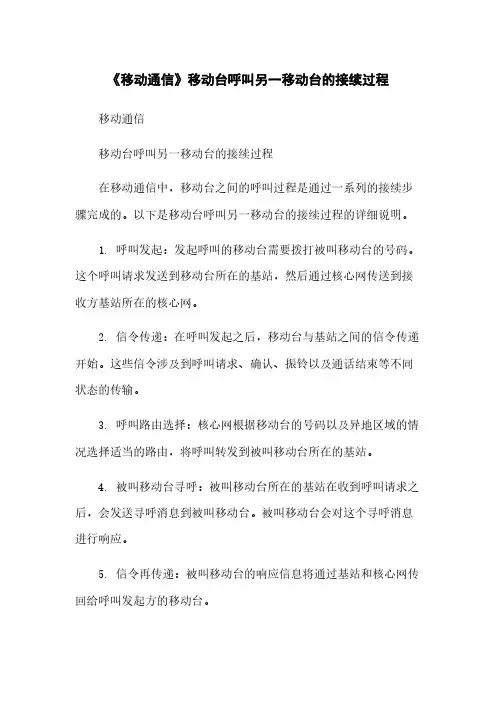 《移动通信》移动台呼叫另一移动台的接续过程

移动通信

移动台呼叫另一移动台的接续过程

在移动通信中，移动台之间的呼叫过程是通过一系列的接续步骤完成的。以下是移动台呼叫另一移动台的接续过程的详细说明。

1. 呼叫发起：发起呼叫的移动台需要拨打被叫移动台的号码。这个呼叫请求发送到移动台所在的基站，然后通过核心网传送到接收方基站所在的核心网。

2. 信令传递：在呼叫发起之后，移动台与基站之间的信令传递开始。这些信令涉及到呼叫请求、确认、振铃以及通话结束等不同状态的传输。

3. 呼叫路由选择：核心网根据移动台的号码以及异地区域的情况选择适当的路由，将呼叫转发到被叫移动台所在的基站。

4. 被叫移动台寻呼：被叫移动台所在的基站在收到呼叫请求之后，会发送寻呼消息到被叫移动台。被叫移动台会对这个寻呼消息进行响应。

5. 信令再传递：被叫移动台的响应信息将通过基站和核心网传回给呼叫发起方的移动台。